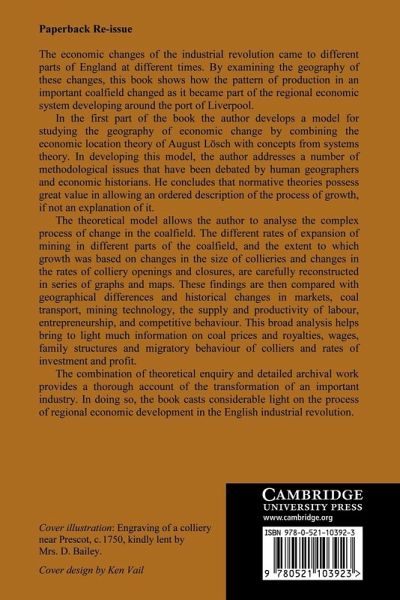 Paperback Re-issue

The economic changes of the industrial revolution came to different parts of England at different times. By examining the geography of these changes, this book shows how the pattern of production in an important coalfield changed as it became part of the regional economic system developing around the port of Liverpool.

In the first part of the book the author develops a model for studying the geography of economic change by combining the economic location theory of August Lösch with concepts from systems theory. In developing this model, the author addresses a number of methodological issues that have been debated by human geographers and economic historians. He concludes that normative theories possess great value in allowing an ordered description of the process of growth, if not an explanation of it.

The theoretical model allows the author to analyse the complex process of change in the coalfield. The different rates of expansion of mining in different parts of the coalfield, and the extent to which growth was based on changes in the size of collieries and changes in the rates of colliery openings and closures, are carefully reconstructed in series of graphs and maps. These findings are then compared with geographical differences and historical changes in markets, coal transport, mining technology, the supply and productivity of labour, entrepreneurship, and competitive behaviour. This broad analysis helps bring to light much information on coal prices and royalties, wages, family structures and migratory behaviour of colliers and rates of investment and profit.

The combination of theoretical enquiry and detailed archival work provides a thorough account of the transformation of an important industry. In doing so, the book casts considerable light on the process of regional economic development in the English industrial revolution.

Cover illustration: Engraving of a colliery near Prescot, c. 1750, kindly lent by Mrs. D. Bailey.

Cover design by Ken Vail

CAMBRIDGE
UNIVERSITY PRESS
www.cambridge.org

ISBN 978-0-521-10392-3

9 780521 103923 >